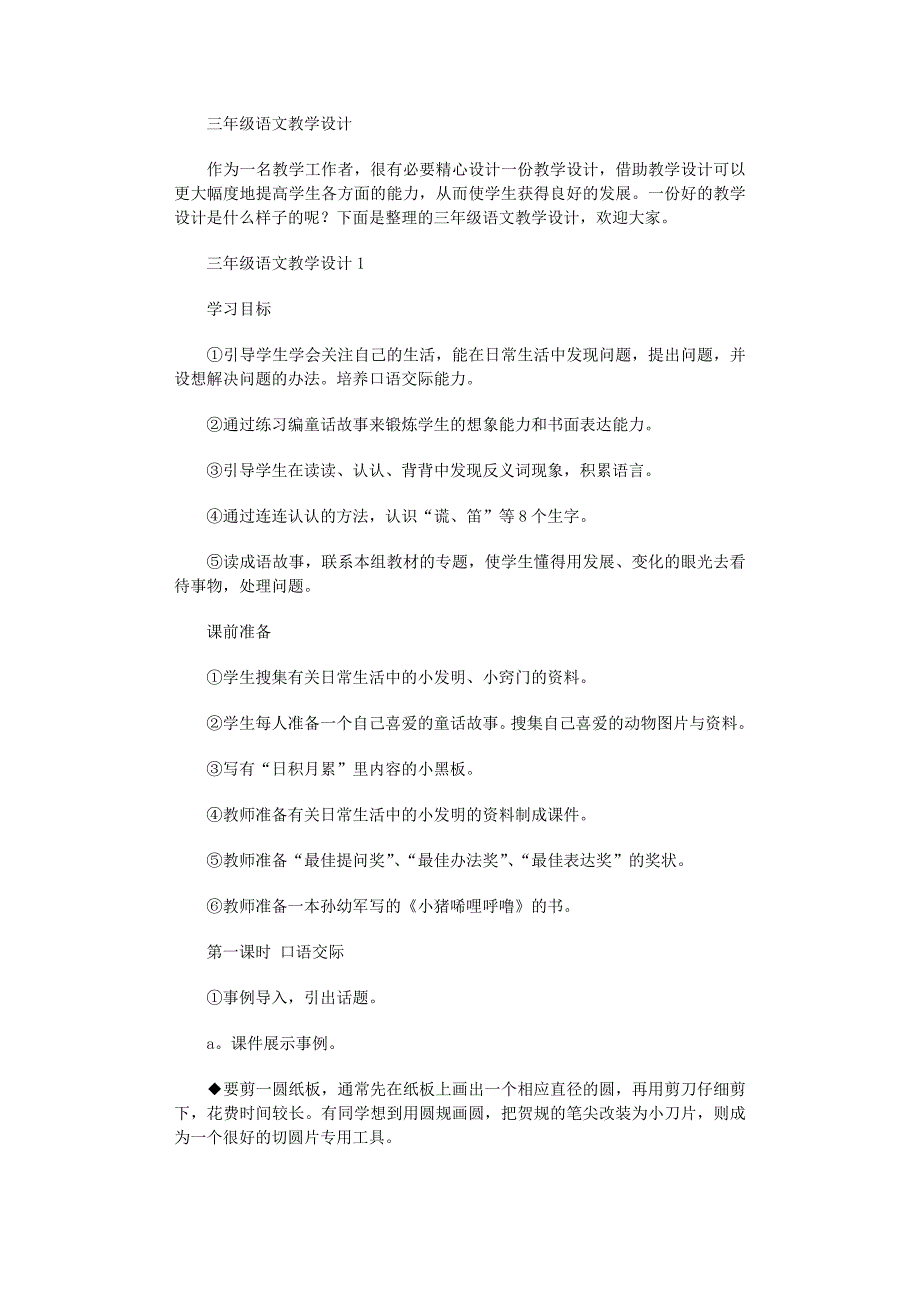 三年级语文教学设计

作为一名教学工作者，很有必要精心设计一份教学设计，借助教学设计可以更大幅度地提高学生各方面的能力，从而使学生获得良好的发展。一份好的教学设计是什么样子的呢？下面是整理的三年级语文教学设计，欢迎大家。

三年级语文教学设计 1

学习目标

①引导学生学会关注自己的生活，能在日常生活中发现问题，提出问题，并设想解决问题的办法。培养口语交际能力。

②通过练习编童话故事来锻炼学生的想象能力和书面表达能力。

③引导学生在读读、认认、背背中发现反义词现象，积累语言。

④通过连连认认的方法，认识“谎、笛”等 8 个生字。

⑤读成语故事，联系本组教材的专题，使学生懂得用发展、变化的眼光去看待事物，处理问题。

课前准备

①学生搜集有关日常生活中的小发明、小窍门的资料。

②学生每人准备一个自己喜爱的童话故事。搜集自己喜爱的动物图片与资料。

③写有“日积月累”里内容的小黑板。

④教师准备有关日常生活中的小发明的资料制成课件。

⑤教师准备“最佳提问奖”、“最佳办法奖”、“最佳表达奖”的奖状。

⑥教师准备一本孙幼军写的《小猪唏哩呼噜》的书。

第一课时 口语交际

①事例导入，引出话题。

a。课件展示事例。

◆要剪一圆纸板，通常先在纸板上画出一个相应直径的圆，再用剪刀仔细剪下，花费时间较长。有同学想到用圆规画圆，把贺规的笔尖改装为小刀片，则成为一个很好的切圆片专用工具。